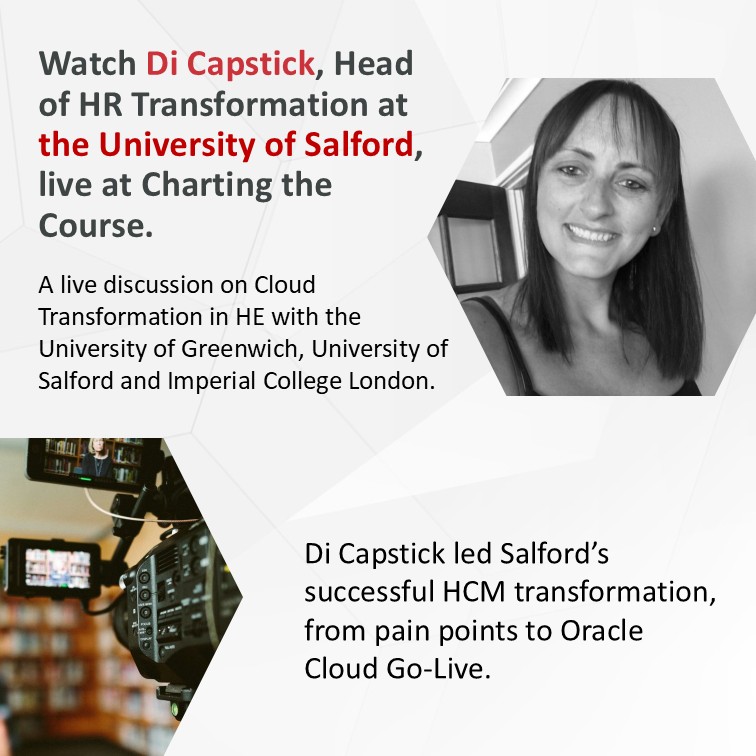 Watch Di Capstick, Head of HR Transformation at the University of Salford, live at Charting the Course.

A live discussion on Cloud Transformation in HE with the University of Greenwich, University of Salford and Imperial College London.

Di Capstick led Salford's successful HCM transformation, from pain points to Oracle Cloud Go-Live.